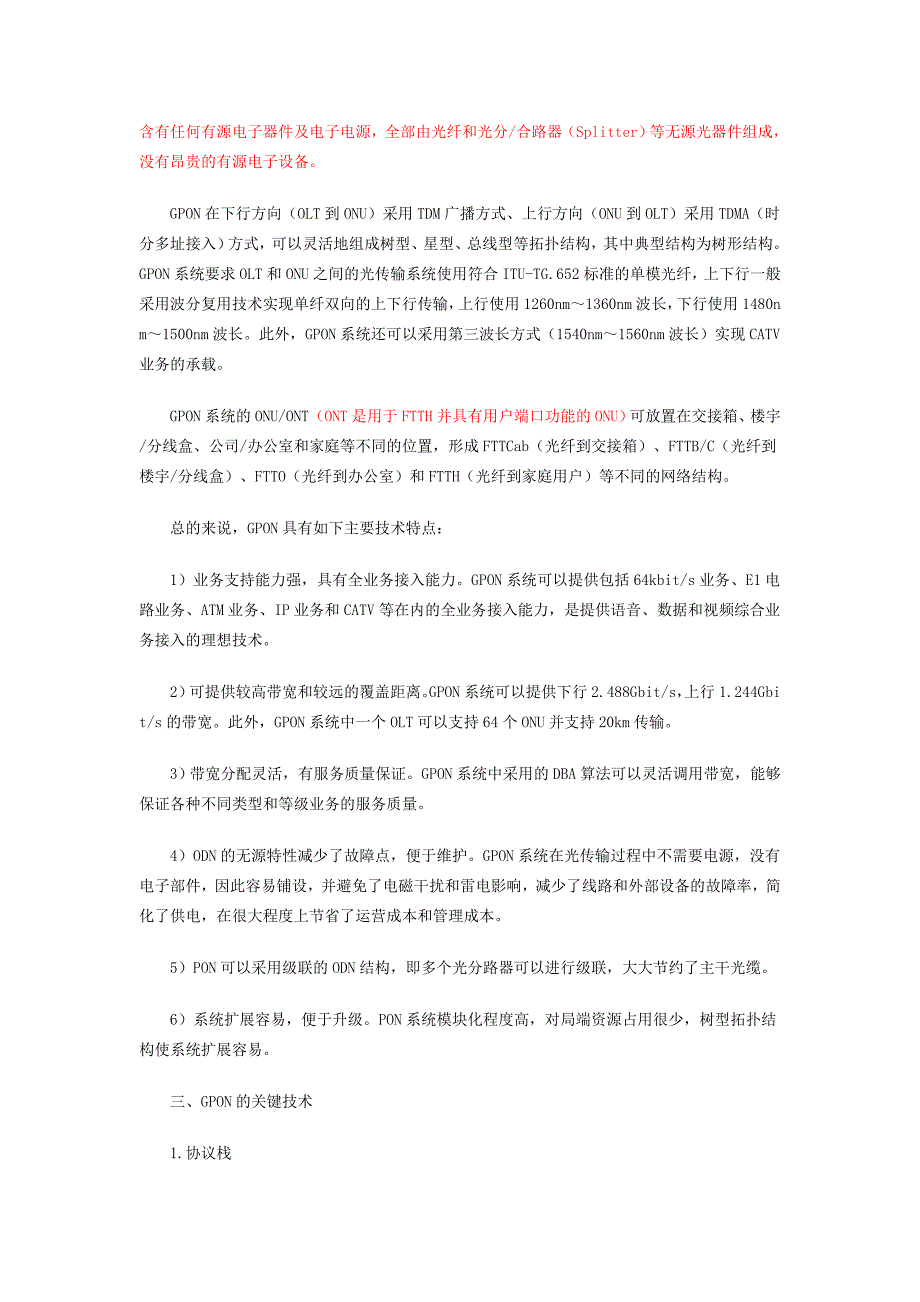 含有任何有源电子器件及电子电源，全部由光纤和光分/合路器（Splitter）等无源光器件组成，没有昂贵的有源电子设备。

GPON 在下行方向（OLT 到 ONU）采用 TDM 广播方式、上行方向（ONU 到 OLT）采用 TDMA（时分多址接入）方式，可以灵活地组成树型、星型、总线型等拓扑结构，其中典型结构为树形结构。GPON 系统要求 OLT 和 ONU 之间的光传输系统使用符合 ITU-TG.652 标准的单模光纤，上下行一般采用波分复用技术实现单纤双向的上下行传输，上行使用 1260nm～1360nm 波长，下行使用 1480nm～1500nm 波长。此外，GPON 系统还可以采用第三波长方式（1540nm～1560nm 波长）实现 CATV 业务的承载。

GPON 系统的 ONU/ONT（ONT 是用于 FTTH 并具有用户端口功能的 ONU）可放置在交接箱、楼宇/分线盒、公司/办公室和家庭等不同的位置，形成 FTTCab（光纤到交接箱）、FTTB/C（光纤到楼宇/分线盒）、FTTO（光纤到办公室）和 FTTH（光纤到家庭用户）等不同的网络结构。

总的来说，GPON 具有如下主要技术特点：

1）业务支持能力强，具有全业务接入能力。GPON 系统可以提供包括 64kbit/s 业务、E1 电路业务、ATM 业务、IP 业务和 CATV 等在内的全业务接入能力，是提供语音、数据和视频综合业务接入的理想技术。

2）可提供较高带宽和较远的覆盖距离。GPON 系统可以提供下行 2.488Gbit/s,上行 1.244Gbit/s 的带宽。此外，GPON 系统中一个 OLT 可以支持 64 个 ONU 并支持 20km 传输。

3）带宽分配灵活，有服务质量保证。GPON 系统中采用的 DBA 算法可以灵活调用带宽，能够保证各种不同类型和等级业务的服务质量。

4）ODN 的无源特性减少了故障点，便于维护。GPON 系统在光传输过程中不需要电源，没有电子部件，因此容易铺设，并避免了电磁干扰和雷电影响，减少了线路和外部设备的故障率，简化了供电，在很大程度上节省了运营成本和管理成本。

5）PON 可以采用级联的 ODN 结构，即多个光分路器可以进行级联，大大节约了主干光缆。

6）系统扩展容易，便于升级。PON 系统模块化程度高，对局端资源占用很少，树型拓扑结构使系统扩展容易。

三、GPON 的关键技术

1.协议栈